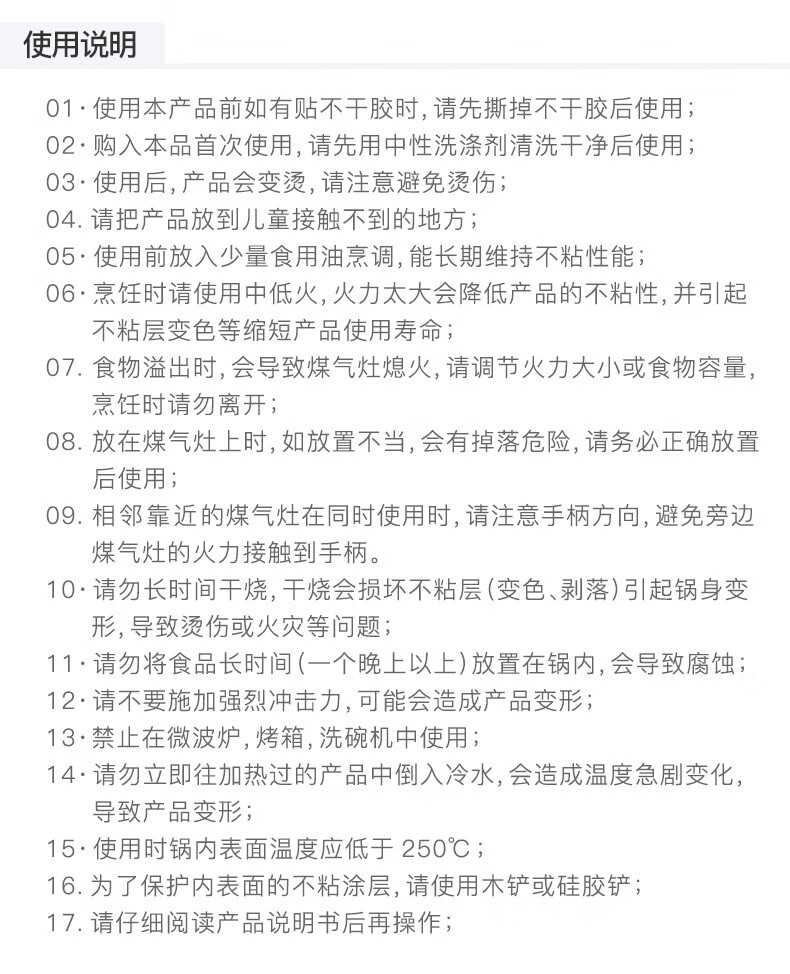 使用说明

01·使用本产品前如有贴不干胶时，请先撕掉不干胶后使用；
02·购入本品首次使用，请先用中性洗涤剂清洗干净后使用；
03·使用后，产品会变烫，请注意避免烫伤；
04. 请把产品放到儿童接触不到的地方；
05·使用前放入少量食用油烹调，能长期维持不粘性能；
06·烹饪时请使用中低火，火力太大会降低产品的不粘性，并引起不粘层变色等缩短产品使用寿命；
07. 食物溢出时，会导致煤气灶熄火，请调节火力大小或食物容量，烹饪时请勿离开；
08. 放在煤气灶上时，如放置不当，会有掉落危险，请务必正确放置后使用；
09. 相邻靠近的煤气灶在同时使用时，请注意手柄方向，避免旁边煤气灶的火力接触到手柄。
10·请勿长时间干烧，干烧会损坏不粘层（变色、剥落）引起锅身变形，导致烫伤或火灾等问题；
11·请勿将食品长时间（一个晚上以上）放置在锅内，会导致腐蚀；
12·请不要施加强烈冲击力，可能会造成产品变形；
13·禁止在微波炉，烤箱，洗碗机中使用；
14·请勿立即往加热过的产品中倒入冷水，会造成温度急剧变化，导致产品变形；
15·使用时锅内表面温度应低于 250℃；
16. 为了保护内表面的不粘涂层，请使用木铲或硅胶铲；
17. 请仔细阅读产品说明书后再操作；